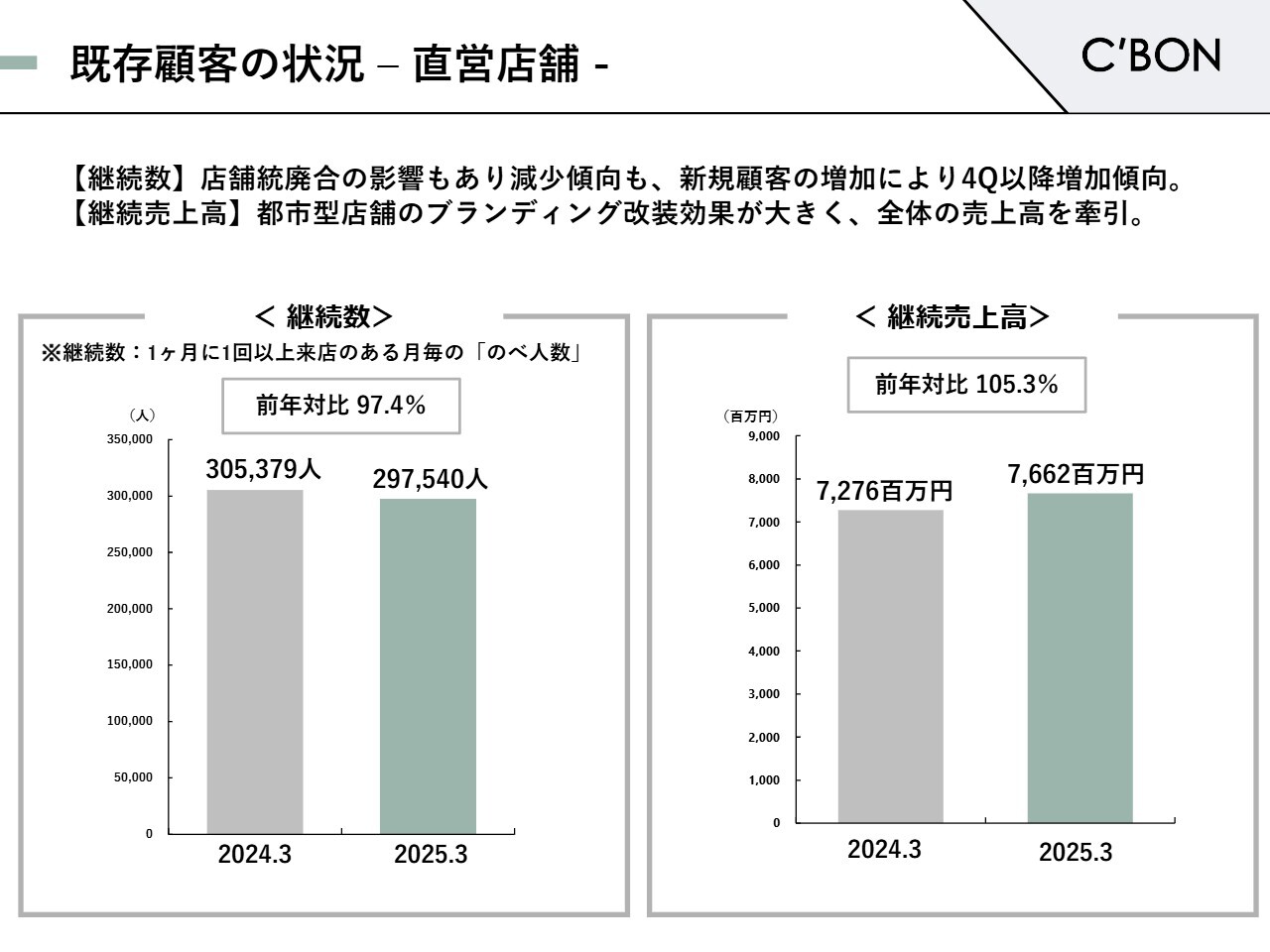 既存顧客の状況 – 直営店舗 -

C'BON

【継続数】店舗統廃合の影響もあり減少傾向も、新規顧客の増加により4Q以降増加傾向。
【継続売上高】都市型店舗のブランディング改装効果が大きく、全体の売上高を牽引。

＜ 継続数＞

※継続数：1ヶ月に1回以上来店のある月毎の「のべ人数」

前年対比 97.4%

（人）

350,000
300,000
250,000
200,000
150,000
100,000
50,000
0

305,379人
297,540人

2024.3
2025.3

＜ 継続売上高＞

前年対比 105.3%

（百万円）

9,000
8,000
7,000
6,000
5,000
4,000
3,000
2,000
1,000
0

7,276百万円
7,662百万円

2024.3
2025.3